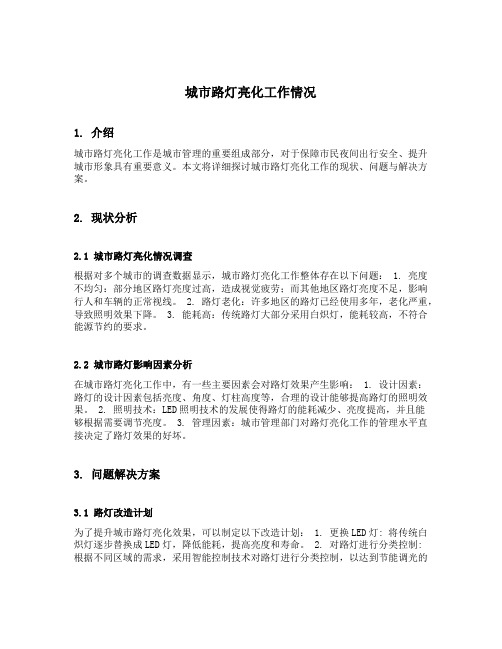 城市路灯亮化工作情况

1. 介绍

城市路灯亮化工作是城市管理的重要组成部分，对于保障市民夜间出行安全、提升城市形象具有重要意义。本文将详细探讨城市路灯亮化工作的现状、问题与解决方案。

2. 现状分析

2.1 城市路灯亮化情况调查

根据对多个城市的调查数据显示，城市路灯亮化工作整体存在以下问题： 1. 亮度不均匀：部分地区路灯亮度过高，造成视觉疲劳；而其他地区路灯亮度不足，影响行人和车辆的正常视线。 2. 路灯老化：许多地区的路灯已经使用多年，老化严重，导致照明效果下降。 3. 能耗高：传统路灯大部分采用白炽灯，能耗较高，不符合能源节约的要求。

2.2 城市路灯影响因素分析

在城市路灯亮化工作中，有一些主要因素会对路灯效果产生影响： 1. 设计因素：路灯的设计因素包括亮度、角度、灯柱高度等，合理的设计能够提高路灯的照明效果。 2. 照明技术：LED照明技术的发展使得路灯的能耗减少、亮度提高，并且能够根据需要调节亮度。 3. 管理因素：城市管理部门对路灯亮化工作的管理水平直接决定了路灯效果的好坏。

3. 问题解决方案

3.1 路灯改造计划

为了提升城市路灯亮化效果，可以制定以下改造计划： 1. 更换LED灯：将传统白炽灯逐步替换成LED灯，降低能耗，提高亮度和寿命。 2. 对路灯进行分类控制：根据不同区域的需求，采用智能控制技术对路灯进行分类控制，以达到节能调光的